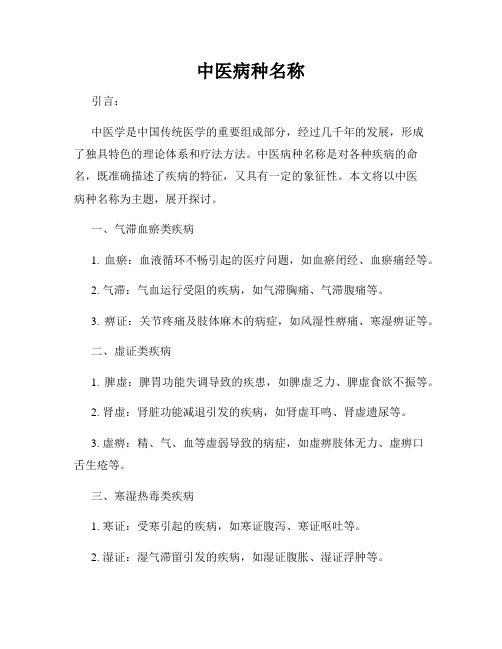 中医病种名称

引言：

中医学是中国传统医学的重要组成部分，经过几千年的发展，形成了独具特色的理论体系和疗法方法。中医病种名称是对各种疾病的命名，既准确描述了疾病的特征，又具有一定的象征性。本文将以中医病种名称为主题，展开探讨。

一、气滞血瘀类疾病

1. 血瘀：血液循环不畅引起的医疗问题，如血瘀闭经、血瘀痛经等。

2. 气滞：气血运行受阻的疾病，如气滞胸痛、气滞腹痛等。

3. 痹证：关节疼痛及肢体麻木的病症，如风湿性痹痛、寒湿痹证等。

二、虚证类疾病

1. 脾虚：脾胃功能失调导致的疾患，如脾虚乏力、脾虚食欲不振等。

2. 肾虚：肾脏功能减退引发的疾病，如肾虚耳鸣、肾虚遗尿等。

3. 虚痹：精、气、血等虚弱导致的病症，如虚痹肢体无力、虚痹口舌生疮等。

三、寒湿热毒类疾病

1. 寒证：受寒引起的疾病，如寒证腹泻、寒证呕吐等。

2. 湿证：湿气滞留引发的疾病，如湿证腹胀、湿证浮肿等。